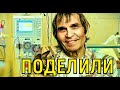 ПОДЕЛИЛИ